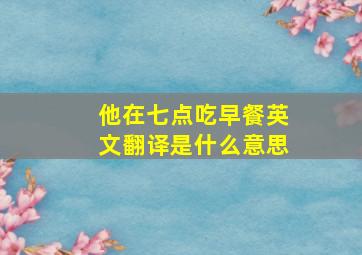 他在七点吃早餐英文翻译是什么意思